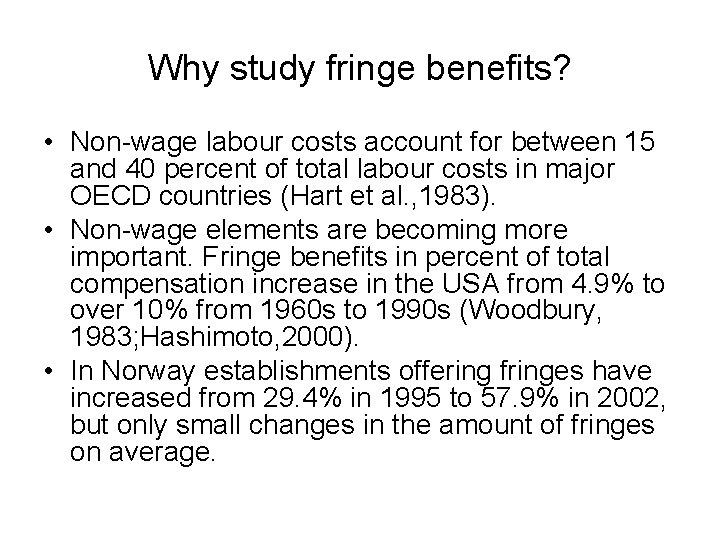 Why study fringe benefits?

• Non-wage labour costs account for between 15 and 40 percent of total labour costs in major OECD countries (Hart et al.,1983).
• Non-wage elements are becoming more important. Fringe benefits in percent of total compensation increase in the USA from 4.9% to over 10% from 1960s to 1990s (Woodbury, 1983;Hashimoto,2000).
• In Norway establishments offering fringes have increased from 29.4% in 1995 to 57.9% in 2002, but only small changes in the amount of fringes on average.